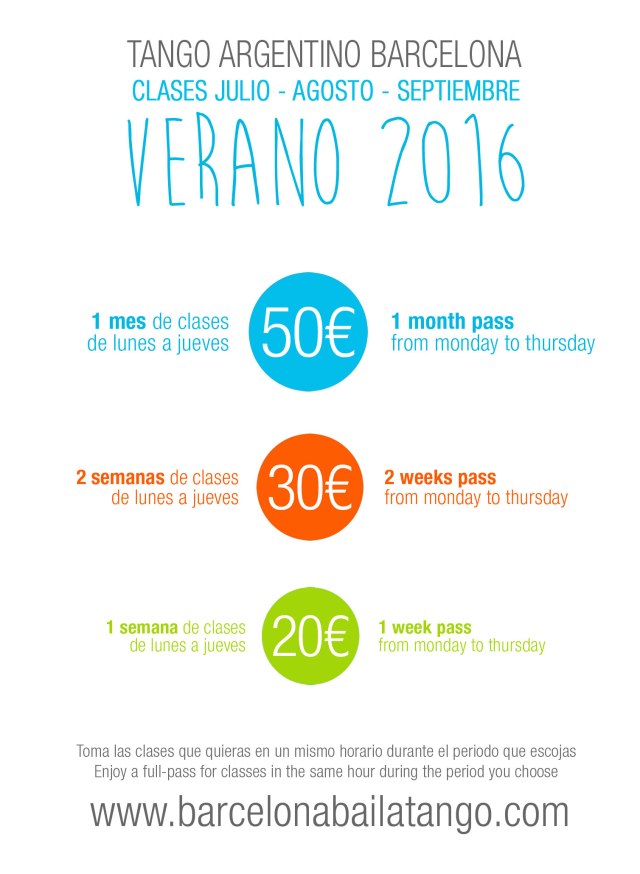 TANGO ARGENTINO BARCELONA
CLASES JULIO - AGOSTO - SEPTIEMBRE
VERANO 2016

1 mes de clases de lunes a jueves

50€

1 month pass from monday to thursday

2 semanas de clases de lunes a jueves

30€

2 weeks pass from monday to thursday

1 semana de clases de lunes a jueves

20€

1 week pass from monday to thursday

Toma las clases que quieras en un mismo horario durante el periodo que escojas
Enjoy a full-pass for classes in the same hour during the period you choose

www.barcelonabailatango.com